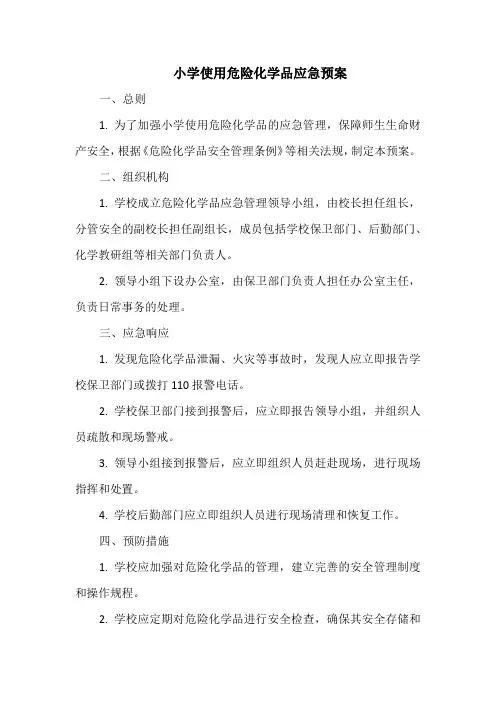 小学使用危险化学品应急预案

一、总则

1. 为了加强小学使用危险化学品的应急管理，保障师生生命财产安全，根据《危险化学品安全管理条例》等相关法规，制定本预案。

二、组织机构

1. 学校成立危险化学品应急管理领导小组，由校长担任组长，分管安全的副校长担任副组长，成员包括学校保卫部门、后勤部门、化学教研组等相关部门负责人。

2. 领导小组下设办公室，由保卫部门负责人担任办公室主任，负责日常事务的处理。

三、应急响应

1. 发现危险化学品泄漏、火灾等事故时，发现人应立即报告学校保卫部门或拨打 110 报警电话。

2. 学校保卫部门接到报警后，应立即报告领导小组，并组织人员疏散和现场警戒。

3. 领导小组接到报警后，应立即组织人员赶赴现场，进行现场指挥和处置。

4. 学校后勤部门应立即组织人员进行现场清理和恢复工作。

四、预防措施

1. 学校应加强对危险化学品的管理，建立完善的安全管理制度和操作规程。

2. 学校应定期对危险化学品进行安全检查，确保其安全存储和